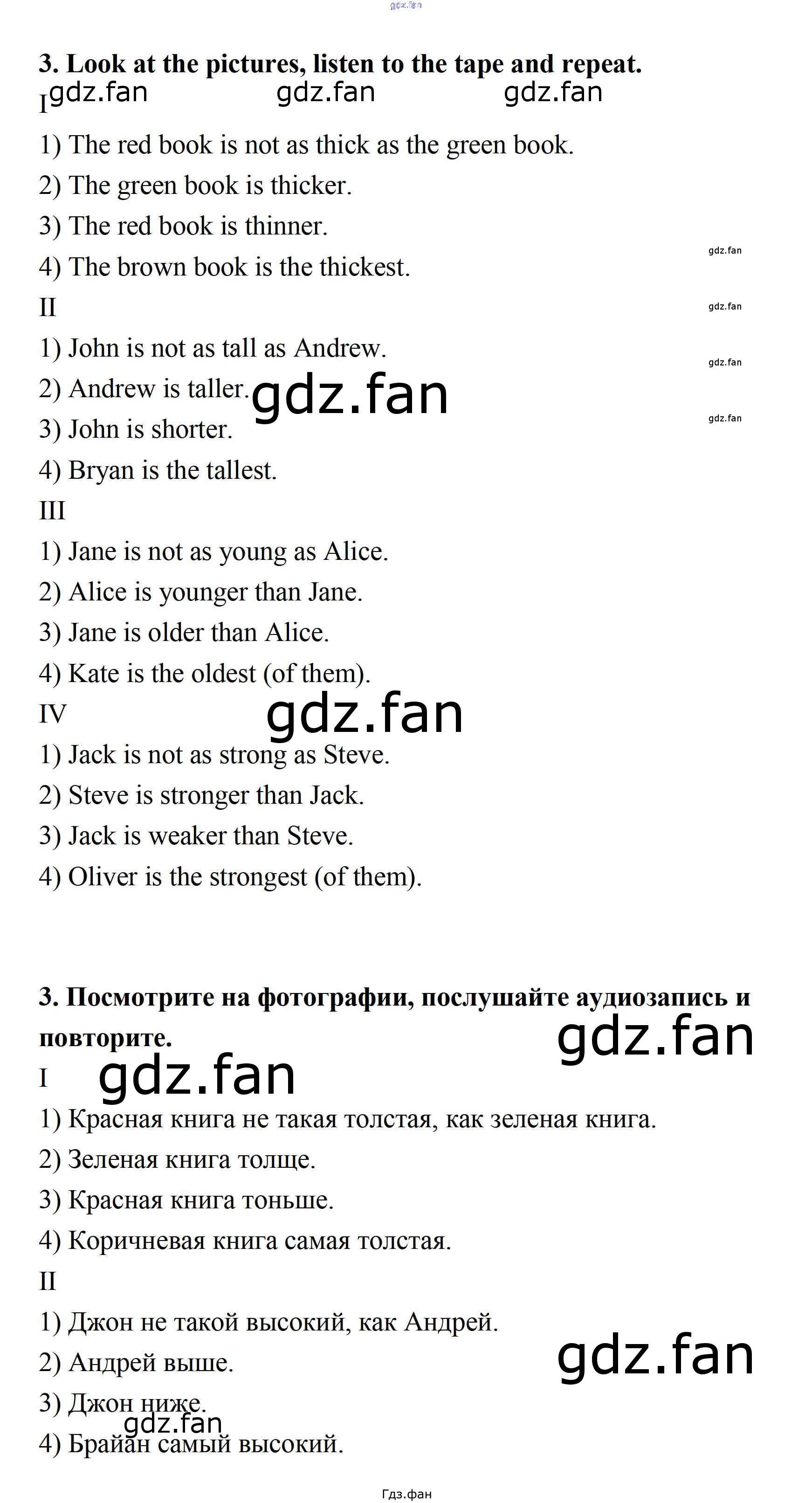 gdz.fan

3. Look at the pictures, listen to the tape and repeat.

gdz.fan gdz.fan gdz.fan

I

1) The red book is not as thick as the green book.

2) The green book is thicker.

3) The red book is thinner.

4) The brown book is the thickest.

gdz.fan

II

gdz.fan

1) John is not as tall as Andrew.

gdz.fan

2) Andrew is taller.

gdz.fan

gdz.fan

3) John is shorter.

4) Bryan is the tallest.

III

1) Jane is not as young as Alice.

2) Alice is younger than Jane.

3) Jane is older than Alice.

4) Kate is the oldest (of them).

IV

gdz.fan

1) Jack is not as strong as Steve.

2) Steve is stronger than Jack.

3) Jack is weaker than Steve.

4) Oliver is the strongest (of them).

3. Посмотрите на фотографии, послушайте аудиозапись и повторите.

gdz.fan

I

gdz.fan

1) Красная книга не такая толстая, как зеленая книга.

2) Зеленая книга толще.

3) Красная книга тоньше.

4) Коричневая книга самая толстая.

II

1) Джон не такой высокий, как Андрей.

gdz.fan

2) Андрей выше.

3) Джон ниже.

gdz.fan

4) Брайан самый высокий.

Гдз.фан